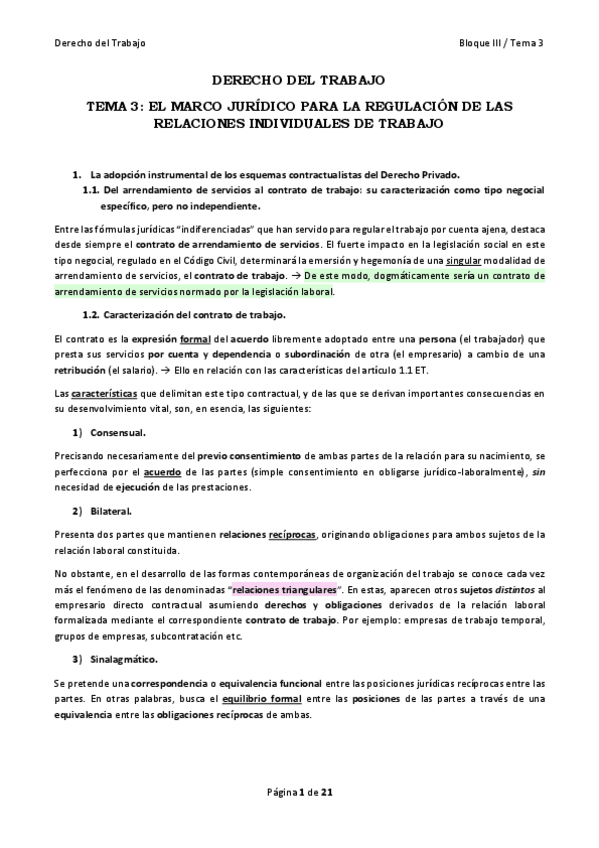 Derecho del Trabajo

Bloque III / Tema 3

DERECHO DEL TRABAJO

TEMA 3: EL MARCO JURÍDICO PARA LA REGULACIÓN DE LAS RELACIONES INDIVIDUALES DE TRABAJO

1. La adopción instrumental de los esquemas contractualistas del Derecho Privado.

1.1. Del arrendamiento de servicios al contrato de trabajo: su caracterización como tipo negocial específico, pero no independiente.

Entre las fórmulas jurídicas "indiferenciadas" que han servido para regular el trabajo por cuenta ajena, destaca desde siempre el contrato de arrendamiento de servicios. El fuerte impacto en la legislación social en este tipo negocial, regulado en el Código Civil, determinará la emersión y hegemonía de una singular modalidad de arrendamiento de servicios, el contrato de trabajo. → De este modo, dogmáticamente sería un contrato de arrendamiento de servicios normado por la legislación laboral.

1.2. Caracterización del contrato de trabajo.

El contrato es la expresión formal del acuerdo libremente adoptado entre una persona (el trabajador) que presta sus servicios por cuenta y dependencia o subordinación de otra (el empresario) a cambio de una retribución (el salario). → Ello en relación con las características del artículo 1.1 ET.

Las características que delimitan este tipo contractual, y de las que se derivan importantes consecuencias en su desenvolvimiento vital, son, en esencia, las siguientes:

1) Consensual.

Precisando necesariamente del previo consentimiento de ambas partes de la relación para su nacimiento, se perfecciona por el acuerdo de las partes (simple consentimiento en obligarse jurídico-laboralmente), sin necesidad de ejecución de las prestaciones.

2) Bilateral.

Presenta dos partes que mantienen relaciones recíprocas, originando obligaciones para ambos sujetos de la relación laboral constituida.

No obstante, en el desarrollo de las formas contemporáneas de organización del trabajo se conoce cada vez más el fenómeno de las denominadas "relaciones triangulares". En estas, aparecen otros sujetos distintos al empresario directo contractual asumiendo derechos y obligaciones derivados de la relación laboral formalizada mediante el correspondiente contrato de trabajo. Por ejemplo: empresas de trabajo temporal, grupos de empresas, subcontratación etc.

3) Sinalagmático.

Se pretende una correspondencia o equivalencia funcional entre las posiciones jurídicas recíprocas entre las partes. En otras palabras, busca el equilibrio formal entre las posiciones de las partes a través de una equivalencia entre las obligaciones recíprocas de ambas.

Página 1 de 21